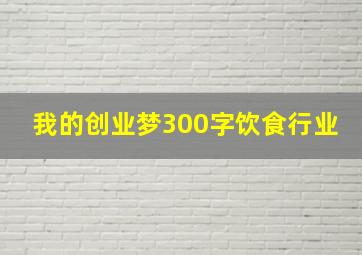 我的创业梦300字饮食行业